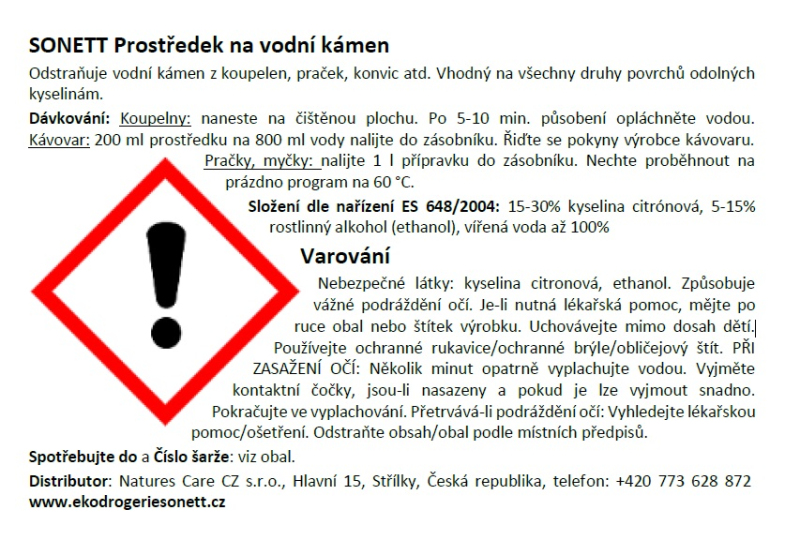 SONETT Prostředek na vodní kámen

Odstraňuje vodní kámen z koupelen, praček, konvic atd. Vhodný na všechny druhy povrchů odolných kyselinám.

Dávkování: Koupelny: naneste na čištěnou plochu. Po 5-10 min. působení opláchněte vodou. Kávovar: 200 ml prostředku na 800 ml vody nalijte do zásobníku. Řiďte se pokyny výrobce kávovaru. Pračky, myčky: nalijte 1 l přípravku do zásobníku. Nechte proběhnout na prázdno program na 60 °C.

Složení dle nařízení ES 648/2004: 15-30% kyselina citrónová, 5-15% rostlinný alkohol (ethanol), vířená voda až 100%

Varování

Nebezpečné látky: kyselina citronová, ethanol. Způsobuje vážné podráždění očí. Je-li nutná lékařská pomoc, mějte po ruce obal nebo štítek výrobku. Uchovávejte mimo dosah dětí. Používejte ochranné rukavice/ochranné brýle/obličejový štít. PŘI ZASAŽENÍ OČÍ: Několik minut opatrně vyplachujte vodou. Vyjměte kontaktní čočky, jsou-li nasazeny a pokud je lze vyjmout snadno. Pokračujte ve vyplachování. Přetrvává-li podráždění očí: Vyhledejte lékařskou pomoc/ošetření. Odstraňte obsah/obal podle místních předpisů.

Spotřebujte do a Číslo šarže: viz obal.

Distributor: Natures Care CZ s.r.o., Hlavní 15, Střílky, Česká republika, telefon: +420 773 628 872
www.ekodrogeriesonett.cz